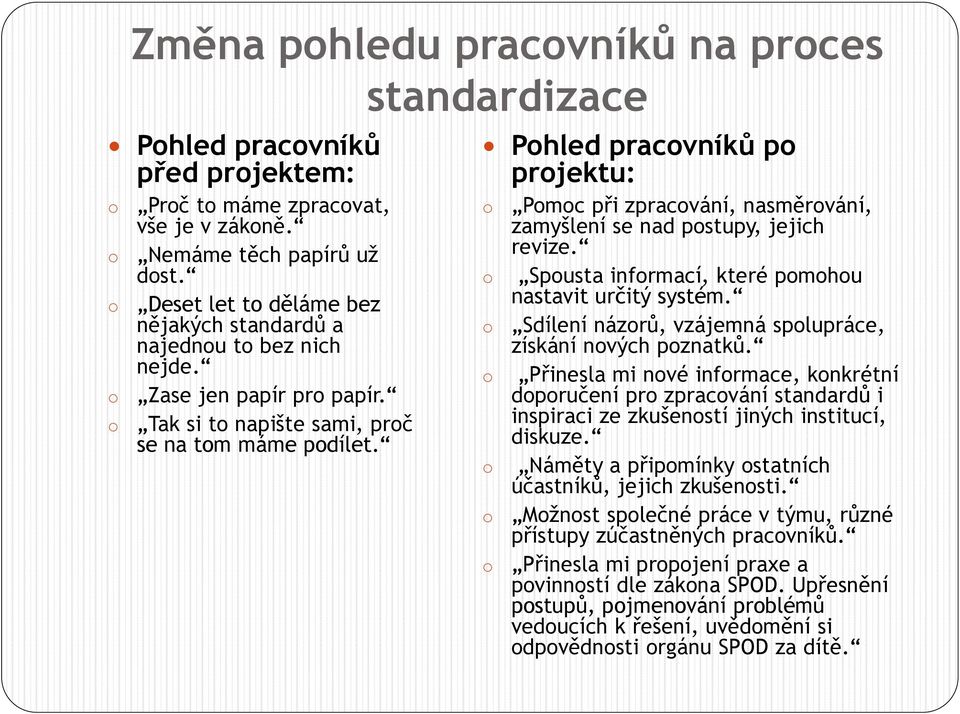 Změna pohledu pracovníků na proces standardizace

Pohled pracovníků před projektem:

„Proč to máme zpracovat, vše je v zákoně.“

„Nemáme těch papírů už dost.“

„Deset let to děláme bez nějakých standardů a najednou to bez nich nejde.“

„Zase jen papír pro papír.“

„Tak si to napište sami, proč se na tom máme podílet.“

Pohled pracovníků po projektu:

„Pomoc při zpracování, nasměrování, zamyšlení se nad postupy, jejich revize.“

„Spousta informací, které pomohou nastavit určitý systém.“

„Sdílení názorů, vzájemná spolupráce, získání nových poznatků.“

„Přinesla mi nové informace, konkrétní doporučení pro zpracování standardů i inspiraci ze zkušeností jiných institucí, diskuze.“

„Náměty a připomínky ostatních účastníků, jejich zkušenosti.“

„Možnost společné práce v týmu, různé přístupy zúčastněných pracovníků.“

„Přinesla mi propojení praxe a povinností dle zákona SPOD. Upřesnění postupů, pojmenování problémů vedoucích k řešení, uvědomění si odpovědnosti orgánu SPOD za dítě.“